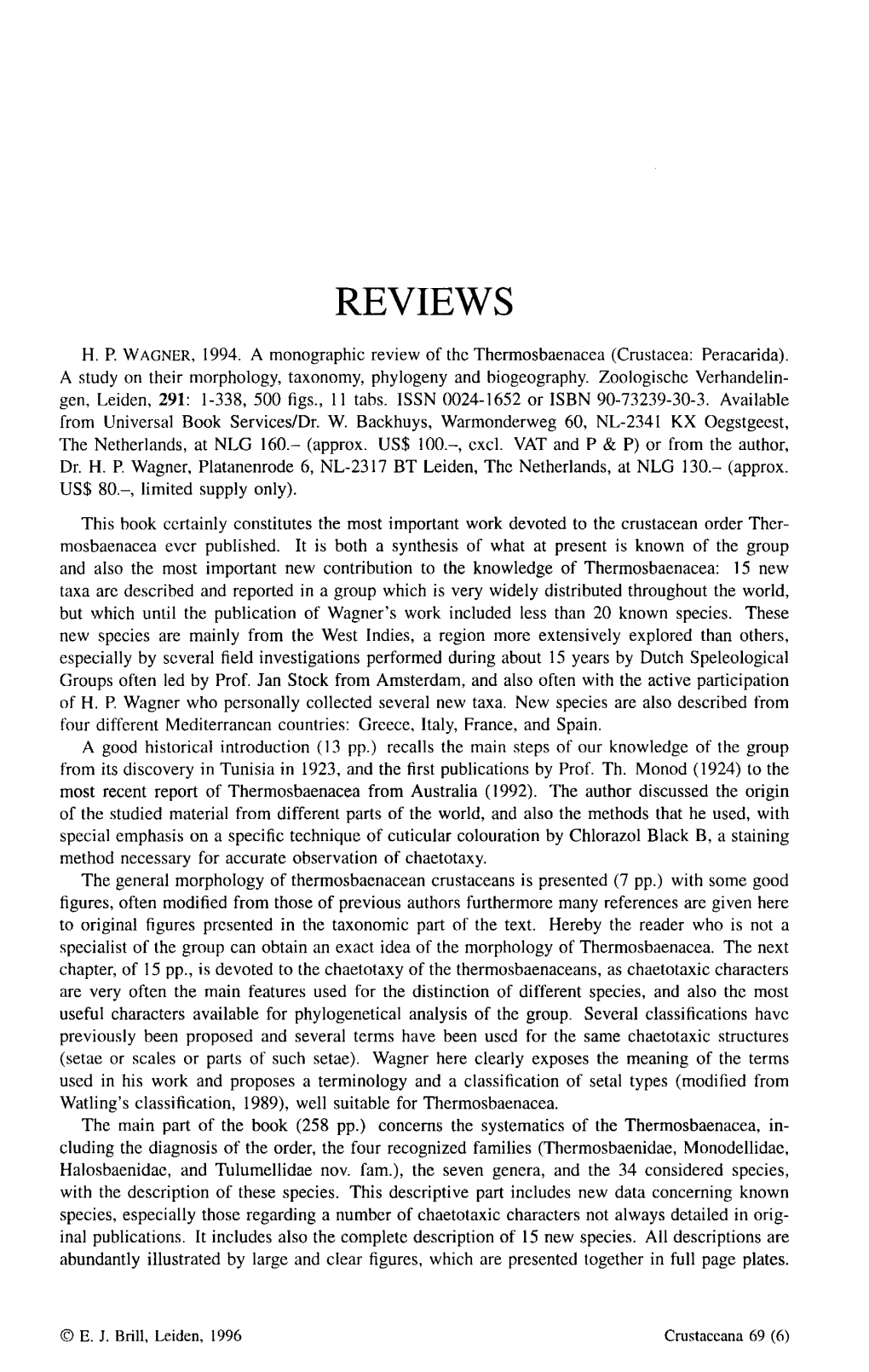 REVIEWS

H. P. WAGNER, 1994. A monographic review of the Thermosbaenacea (Crustacea: Peracarida). A study on their morphology, taxonomy, phylogeny and biogeography. Zoologische Verhandelingen, Leiden, 291: 1-338, 500 figs., 11 tabs. ISSN 0024-1652 or ISBN 90-73239-30-3. Available from Universal Book Services/Dr. W. Backhuys, Warmonderweg 60, NL-2341 KX Oegstgeest, The Netherlands, at NLG 160.– (approx. US$ 100.–, excl. VAT and P & P) or from the author, Dr. H. P. Wagner, Platanenrode 6, NL-2317 BT Leiden, The Netherlands, at NLG 130.– (approx. US$ 80.–, limited supply only).

This book certainly constitutes the most important work devoted to the crustacean order Thermosbaenacea ever published. It is both a synthesis of what at present is known of the group and also the most important new contribution to the knowledge of Thermosbaenacea: 15 new taxa are described and reported in a group which is very widely distributed throughout the world, but which until the publication of Wagner's work included less than 20 known species. These new species are mainly from the West Indies, a region more extensively explored than others, especially by several field investigations performed during about 15 years by Dutch Speleological Groups often led by Prof. Jan Stock from Amsterdam, and also often with the active participation of H. P. Wagner who personally collected several new taxa. New species are also described from four different Mediterranean countries: Greece, Italy, France, and Spain.

A good historical introduction (13 pp.) recalls the main steps of our knowledge of the group from its discovery in Tunisia in 1923, and the first publications by Prof. Th. Monod (1924) to the most recent report of Thermosbaenacea from Australia (1992). The author discussed the origin of the studied material from different parts of the world, and also the methods that he used, with special emphasis on a specific technique of cuticular colouration by Chlorazol Black B, a staining method necessary for accurate observation of chaetotaxy.

The general morphology of thermosbaenacean crustaceans is presented (7 pp.) with some good figures, often modified from those of previous authors furthermore many references are given here to original figures presented in the taxonomic part of the text. Hereby the reader who is not a specialist of the group can obtain an exact idea of the morphology of Thermosbaenacea. The next chapter, of 15 pp., is devoted to the chaetotaxy of the thermosbaenaceans, as chaetotaxic characters are very often the main features used for the distinction of different species, and also the most useful characters available for phylogenetical analysis of the group. Several classifications have previously been proposed and several terms have been used for the same chaetotaxic structures (setae or scales or parts of such setae). Wagner here clearly exposes the meaning of the terms used in his work and proposes a terminology and a classification of setal types (modified from Watling's classification, 1989), well suitable for Thermosbaenacea.

The main part of the book (258 pp.) concerns the systematics of the Thermosbaenacea, including the diagnosis of the order, the four recognized families (Thermosbaenidae, Monodellidae, Halosbaenidae, and Tulumellidae nov. fam.), the seven genera, and the 34 considered species, with the description of these species. This descriptive part includes new data concerning known species, especially those regarding a number of chaetotaxic characters not always detailed in original publications. It includes also the complete description of 15 new species. All descriptions are abundantly illustrated by large and clear figures, which are presented together in full page plates.

© E. J. Brill, Leiden, 1996 Crustaceana 69 (6)